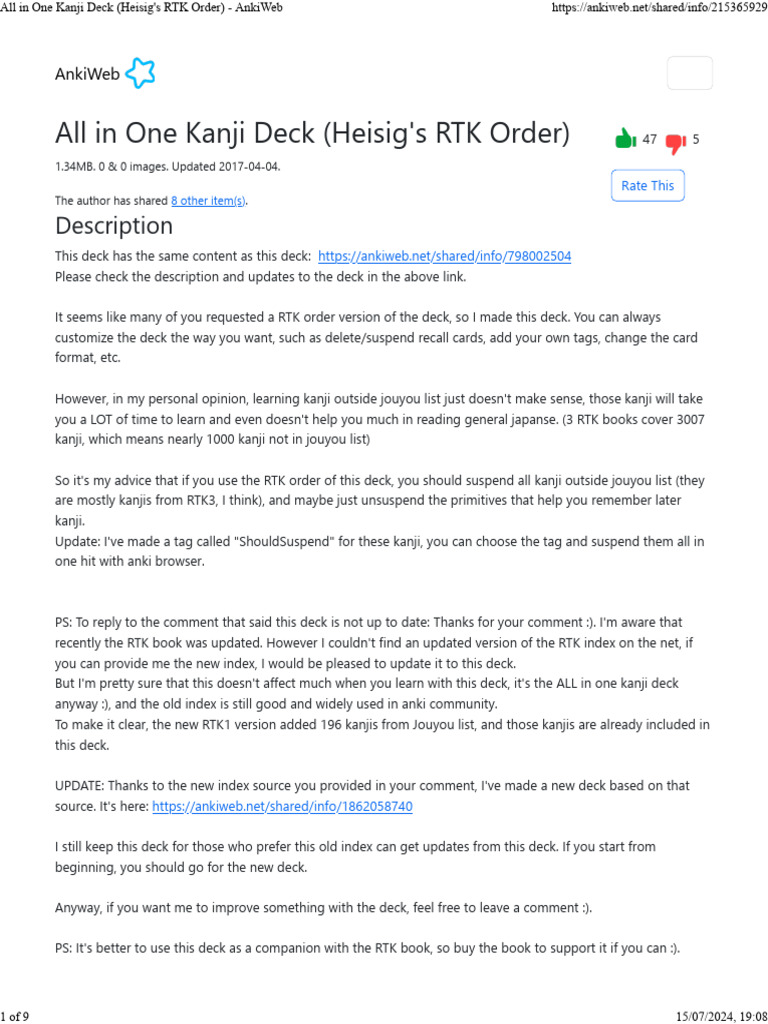 All in One Kanji Deck (Heisig's RTK Order) - AnkiWeb https://ankiweb.net/shared/info/215365929

AnkiWeb

All in One Kanji Deck (Heisig's RTK Order)

47 5

1.34MB. 0 & 0 images. Updated 2017-04-04.

Rate This

The author has shared 8 other item(s).

Description

This deck has the same content as this deck: https://ankiweb.net/shared/info/798002504
Please check the description and updates to the deck in the above link.

It seems like many of you requested a RTK order version of the deck, so I made this deck. You can always customize the deck the way you want, such as delete/suspend recall cards, add your own tags, change the card format, etc.

However, in my personal opinion, learning kanji outside jouyou list just doesn't make sense, those kanji will take you a LOT of time to learn and even doesn't help you much in reading general japanse. (3 RTK books cover 3007 kanji, which means nearly 1000 kanji not in jouyou list)

So it's my advice that if you use the RTK order of this deck, you should suspend all kanji outside jouyou list (they are mostly kanjis from RTK3, I think), and maybe just unsuspend the primitives that help you remember later kanji.
Update: I've made a tag called "ShouldSuspend" for these kanji, you can choose the tag and suspend them all in one hit with anki browser.

PS: To reply to the comment that said this deck is not up to date: Thanks for your comment :). I'm aware that recently the RTK book was updated. However I couldn't find an updated version of the RTK index on the net, if you can provide me the new index, I would be pleased to update it to this deck.
But I'm pretty sure that this doesn't affect much when you learn with this deck, it's the ALL in one kanji deck anyway :), and the old index is still good and widely used in anki community.
To make it clear, the new RTK1 version added 196 kanjis from Jouyou list, and those kanjis are already included in this deck.

UPDATE: Thanks to the new index source you provided in your comment, I've made a new deck based on that source. It's here: https://ankiweb.net/shared/info/1862058740

I still keep this deck for those who prefer this old index can get updates from this deck. If you start from beginning, you should go for the new deck.

Anyway, if you want me to improve something with the deck, feel free to leave a comment :).

PS: It's better to use this deck as a companion with the RTK book, so buy the book to support it if you can :).

1 of 9 15/07/2024, 19:08